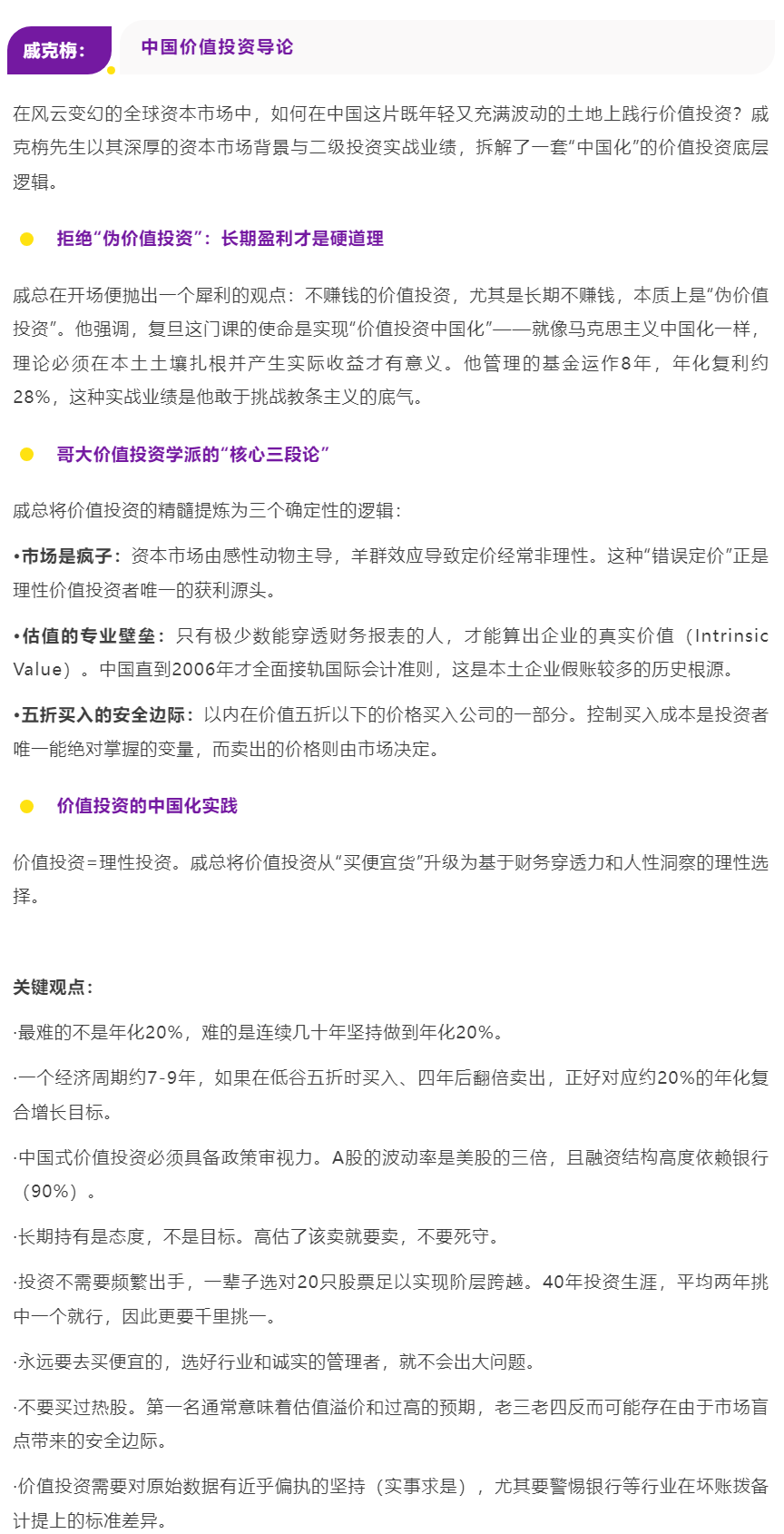 戚克栴：

中国价值投资导论

在风云变幻的全球资本市场中，如何在中国这片既年轻又充满波动的土地上践行价值投资？戚克栴先生以其深厚的资本市场背景与二级投资实战业绩，拆解了一套“中国化”的价值投资底层逻辑。

拒绝“伪价值投资”：长期盈利才是硬道理

戚总在开场便抛出一个犀利的观点：不赚钱的价值投资，尤其是长期不赚钱，本质上是“伪价值投资”。他强调，复旦这门课的使命是实现“价值投资中国化”——就像马克思主义中国化一样，理论必须在本土土壤扎根并产生实际收益才有意义。他管理的基金运作8年，年化复利约28%，这种实战业绩是他敢于挑战教条主义的底气。

哥大价值投资学派的“核心三段论”

戚总将价值投资的精髓提炼为三个确定性的逻辑：

•市场是疯子：资本市场由感性动物主导，羊群效应导致定价经常非理性。这种“错误定价”正是理性价值投资者唯一的获利源头。

•估值的专业壁垒：只有极少数能穿透财务报表的人，才能算出企业的真实价值（Intrinsic Value）。中国直到2006年才全面接轨国际会计准则，这是本土企业假账较多的历史根源。

•五折买入的安全边际：以内在价值五折以下的价格买入公司的一部分。控制买入成本是投资者唯一能绝对掌握的变量，而卖出的价格则由市场决定。

价值投资的中国化实践

价值投资=理性投资。戚总将价值投资从“买便宜货”升级为基于财务穿透力和人性洞察的理性选择。

关键观点：

·最难的不是年化20%，难的是连续几十年坚持做到年化20%。

·一个经济周期约7-9年，如果在低谷五折时买入、四年后翻倍卖出，正好对应约20%的年化复合增长目标。

·中国式价值投资必须具备政策审视力。A股的波动率是美股的三倍，且融资结构高度依赖银行（90%）。

·长期持有是态度，不是目标。高估了该卖就要卖，不要死守。

·投资不需要频繁出手，一辈子选对20只股票足以实现阶层跨越。40年投资生涯，平均两年挑中一个就行，因此更要千里挑一。

·永远要去买便宜的，选好行业和诚实的管理者，就不会出大问题。

·不要买过热股。第一名通常意味着估值溢价和过高的预期，老三老四反而可能存在由于市场盲点带来的安全边际。

·价值投资需要对原始数据有近乎偏执的坚持（实事求是），尤其要警惕银行等行业在坏账拨备计提上的标准差异。